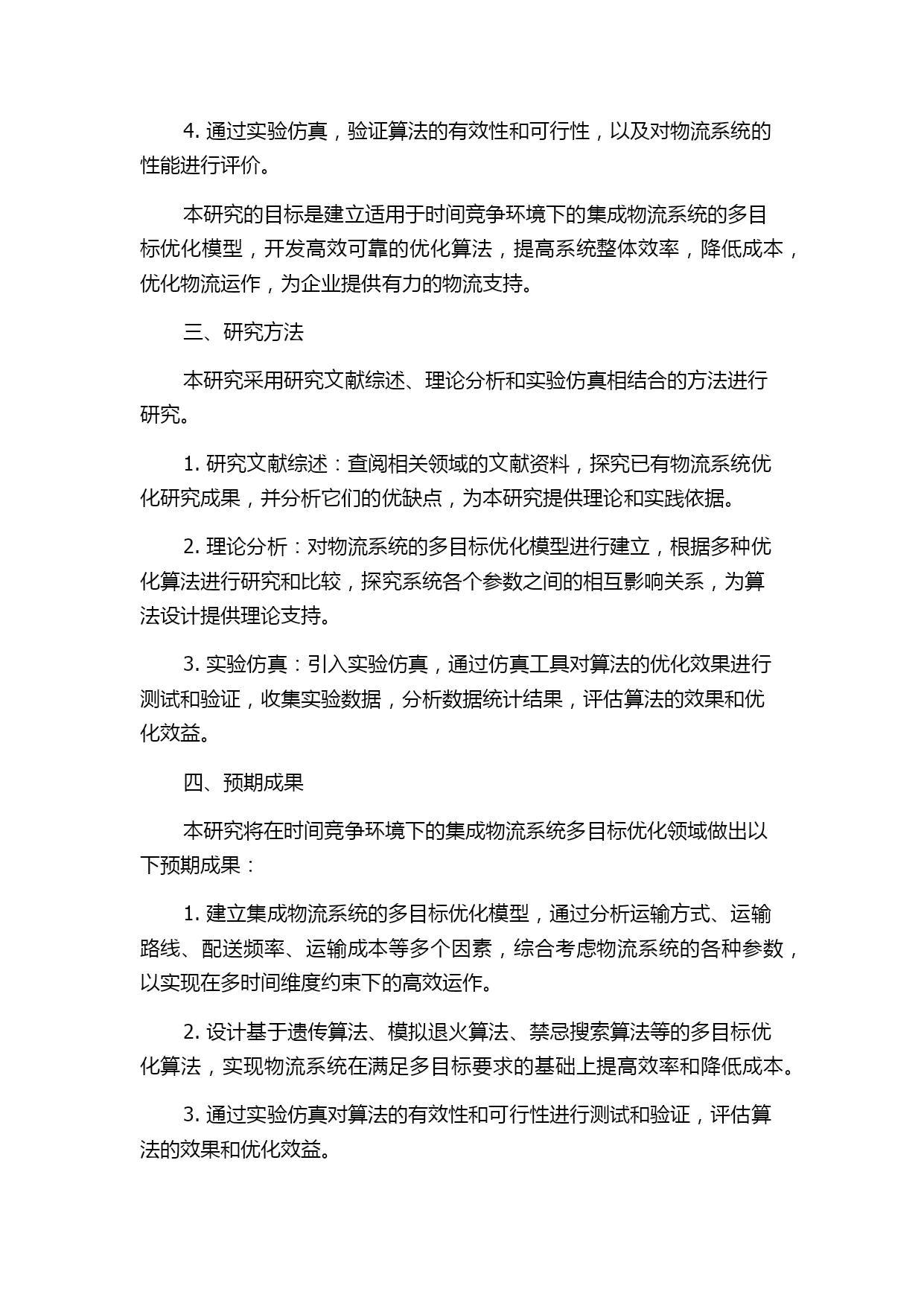 4. 通过实验仿真，验证算法的有效性和可行性，以及对物流系统的性能进行评价。

本研究的目标是建立适用于时间竞争环境下的集成物流系统的多目标优化模型，开发高效可靠的优化算法，提高系统整体效率，降低成本，优化物流运作，为企业提供有力的物流支持。

三、研究方法

本研究采用研究文献综述、理论分析和实验仿真相结合的方法进行研究。

1. 研究文献综述：查阅相关领域的文献资料，探究已有物流系统优化研究成果，并分析它们的优缺点，为本研究提供理论和实践依据。

2. 理论分析：对物流系统的多目标优化模型进行建立，根据多种优化算法进行研究和比较，探究系统各个参数之间的相互影响关系，为算法设计提供理论支持。

3. 实验仿真：引入实验仿真，通过仿真工具对算法的优化效果进行测试和验证，收集实验数据，分析数据统计结果，评估算法的效果和优化效益。

四、预期成果

本研究将在时间竞争环境下的集成物流系统多目标优化领域做出以下预期成果：

1. 建立集成物流系统的多目标优化模型，通过分析运输方式、运输路线、配送频率、运输成本等多个因素，综合考虑物流系统的各种参数，以实现在多时间维度约束下的高效运作。

2. 设计基于遗传算法、模拟退火算法、禁忌搜索算法等的多目标优化算法，实现物流系统在满足多目标要求的基础上提高效率和降低成本。

3. 通过实验仿真对算法的有效性和可行性进行测试和验证，评估算法的效果和优化效益。